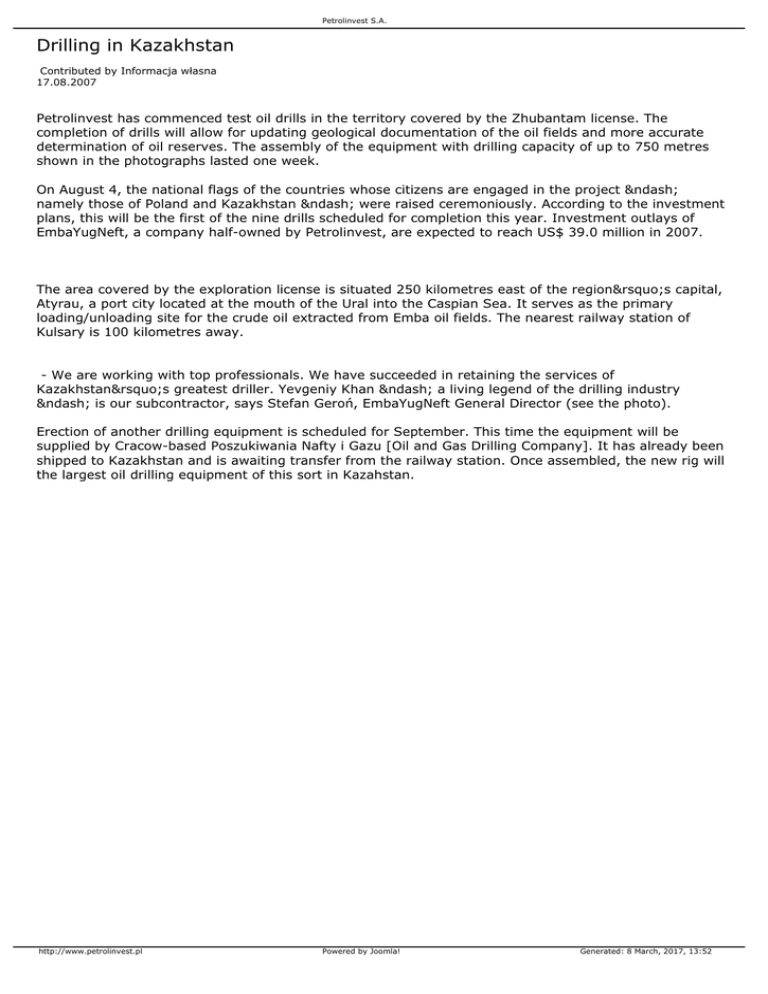 Petrolinvest S.A.

Drilling in Kazakhstan

Contributed by Informacja własna
17.08.2007

Petrolinvest has commenced test oil drills in the territory covered by the Zhubantam license. The completion of drills will allow for updating geological documentation of the oil fields and more accurate determination of oil reserves. The assembly of the equipment with drilling capacity of up to 750 metres shown in the photographs lasted one week.

On August 4, the national flags of the countries whose citizens are engaged in the project &ndash; namely those of Poland and Kazakhstan &ndash; were raised ceremoniously. According to the investment plans, this will be the first of the nine drills scheduled for completion this year. Investment outlays of EmbaYugNeft, a company half-owned by Petrolinvest, are expected to reach US$ 39.0 million in 2007.

The area covered by the exploration license is situated 250 kilometres east of the region&rsquo;s capital, Atyrau, a port city located at the mouth of the Ural into the Caspian Sea. It serves as the primary loading/unloading site for the crude oil extracted from Emba oil fields. The nearest railway station of Kulsary is 100 kilometres away.

- We are working with top professionals. We have succeeded in retaining the services of Kazakhstan&rsquo;s greatest driller. Yevgeniy Khan &ndash; a living legend of the drilling industry &ndash; is our subcontractor, says Stefan Geroń, EmbaYugNeft General Director (see the photo).

Erection of another drilling equipment is scheduled for September. This time the equipment will be supplied by Cracow-based Poszukiwania Nafty i Gazu [Oil and Gas Drilling Company]. It has already been shipped to Kazakhstan and is awaiting transfer from the railway station. Once assembled, the new rig will the largest oil drilling equipment of this sort in Kazahstan.

http://www.petrolinvest.pl Powered by Joomla! Generated: 8 March, 2017, 13:52